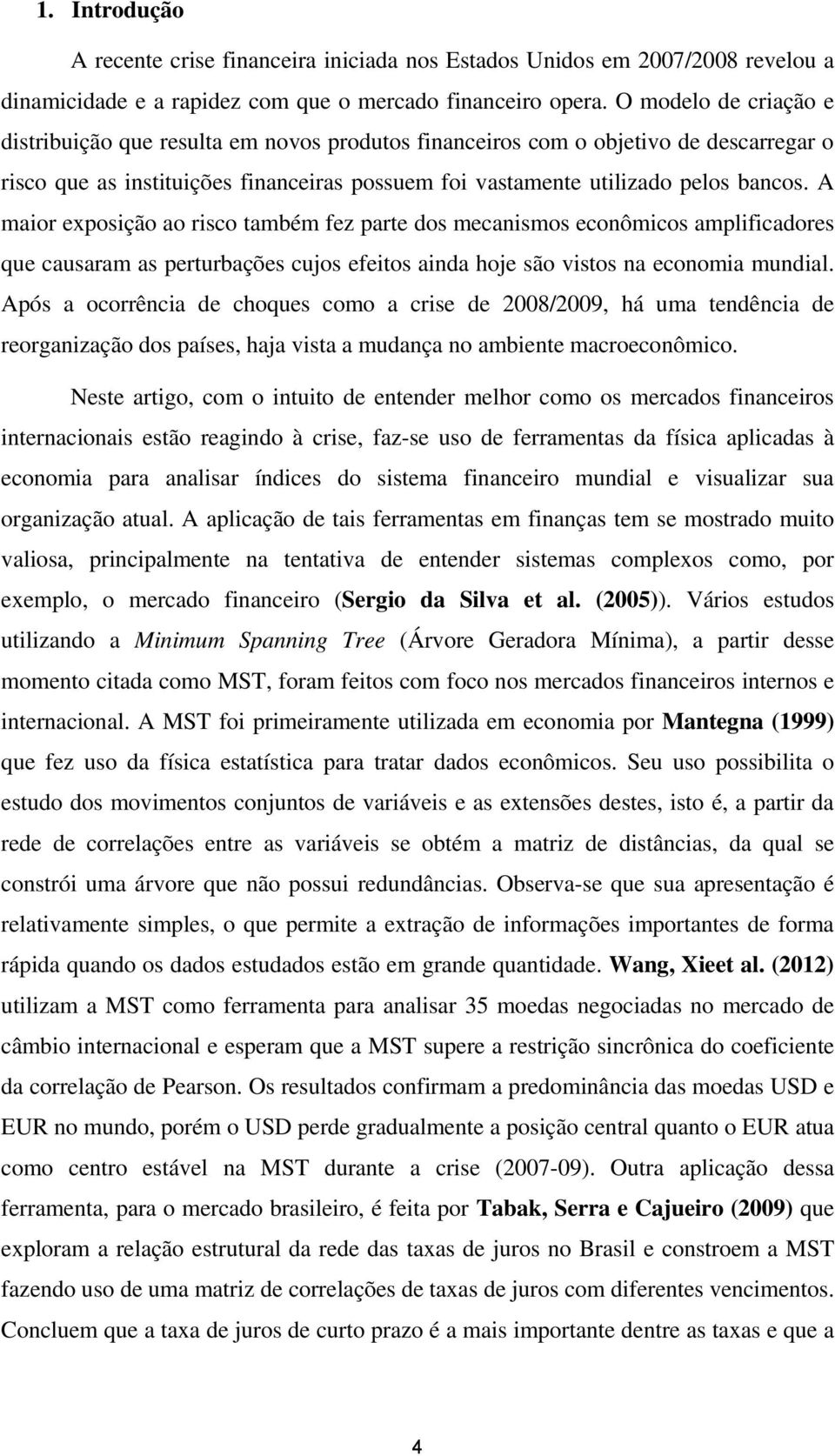 1. Introdução

A recente crise financeira iniciada nos Estados Unidos em 2007/2008 revelou a dinamicidade e a rapidez com que o mercado financeiro opera. O modelo de criação e distribuição que resulta em novos produtos financeiros com o objetivo de descarregar o risco que as instituições financeiras possuem foi vastamente utilizado pelos bancos. A maior exposição ao risco também fez parte dos mecanismos econômicos amplificadores que causaram as perturbações cujos efeitos ainda hoje são vistos na economia mundial. Após a ocorrência de choques como a crise de 2008/2009, há uma tendência de reorganização dos países, haja vista a mudança no ambiente macroeconômico.

Neste artigo, com o intuito de entender melhor como os mercados financeiros internacionais estão reagindo à crise, faz-se uso de ferramentas da física aplicadas à economia para analisar índices do sistema financeiro mundial e visualizar sua organização atual. A aplicação de tais ferramentas em finanças tem se mostrado muito valiosa, principalmente na tentativa de entender sistemas complexos como, por exemplo, o mercado financeiro (Sergio da Silva et al. (2005)). Vários estudos utilizando a Minimum Spanning Tree (Árvore Geradora Mínima), a partir desse momento citada como MST, foram feitos com foco nos mercados financeiros internos e internacional. A MST foi primeiramente utilizada em economia por Mantegna (1999) que fez uso da física estatística para tratar dados econômicos. Seu uso possibilita o estudo dos movimentos conjuntos de variáveis e as extensões destes, isto é, a partir da rede de correlações entre as variáveis se obtém a matriz de distâncias, da qual se constrói uma árvore que não possui redundâncias. Observa-se que sua apresentação é relativamente simples, o que permite a extração de informações importantes de forma rápida quando os dados estudados estão em grande quantidade. Wang, Xieet al. (2012) utilizam a MST como ferramenta para analisar 35 moedas negociadas no mercado de câmbio internacional e esperam que a MST supere a restrição sincrônica do coeficiente da correlação de Pearson. Os resultados confirmam a predominância das moedas USD e EUR no mundo, porém o USD perde gradualmente a posição central quanto o EUR atua como centro estável na MST durante a crise (2007-09). Outra aplicação dessa ferramenta, para o mercado brasileiro, é feita por Tabak, Serra e Cajueiro (2009) que exploram a relação estrutural da rede das taxas de juros no Brasil e constroem a MST fazendo uso de uma matriz de correlações de taxas de juros com diferentes vencimentos. Concluem que a taxa de juros de curto prazo é a mais importante dentre as taxas e que a

4